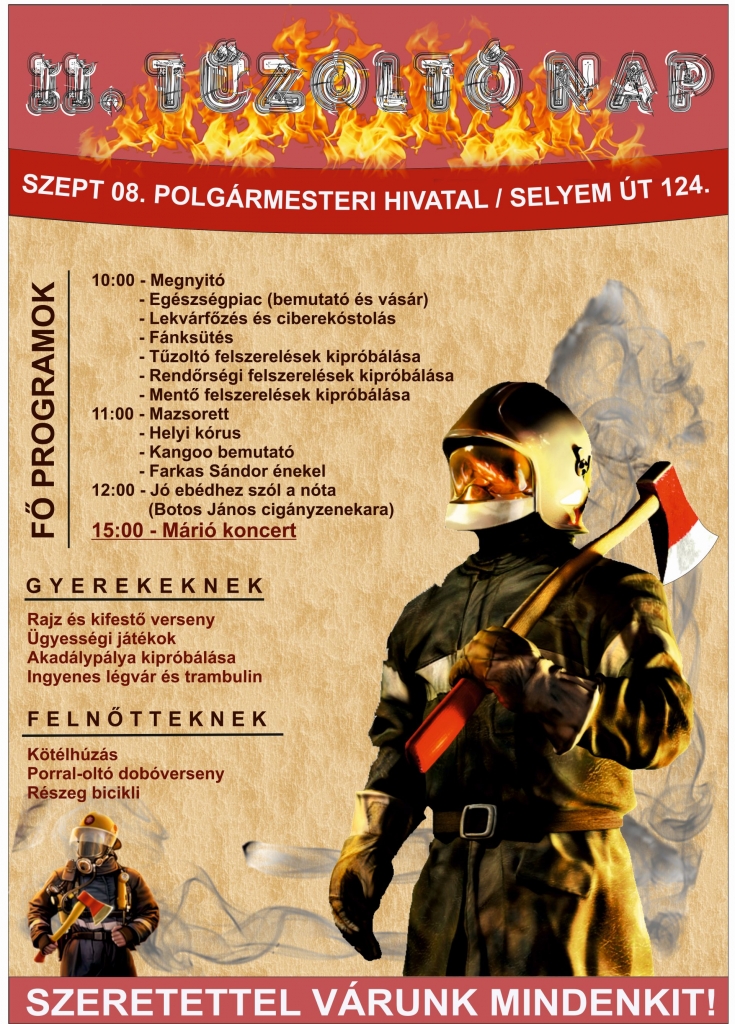 II. TŰZOLTÓ NAP

SZEPT 08. POLGÁRMESTERI HIVATAL / SELYEM ÚT 124.

FŐ PROGRAMOK

10:00 - Megnyitó
- Egészségpiac (bemutató és vásár)
- Lekvárfőzés és ciberekóstolás
- Fánksütés
- Tűzoltó felszerelések kipróbálása
- Rendőrségi felszerelések kipróbálása
- Mentő felszerelések kipróbálása
11:00 - Mazsorett
- Helyi kórus
- Kangoo bemutató
- Farkas Sándor énekel
12:00 - Jó ebédhez szól a nóta
(Botos János cigányzenekara)
15:00 - Márió koncert

GYEREKEKNEK

Rajz és kifestő verseny
Ügyességi játékok
Akadálypálya kipróbálása
Ingyenes légvár és trambulin

FELNŐTTEKNEK

Kötélhúzás
Porral-oltó dobóverseny
Részeg bicikli

SZERETETTEL VÁRUNK MINDENKIT!